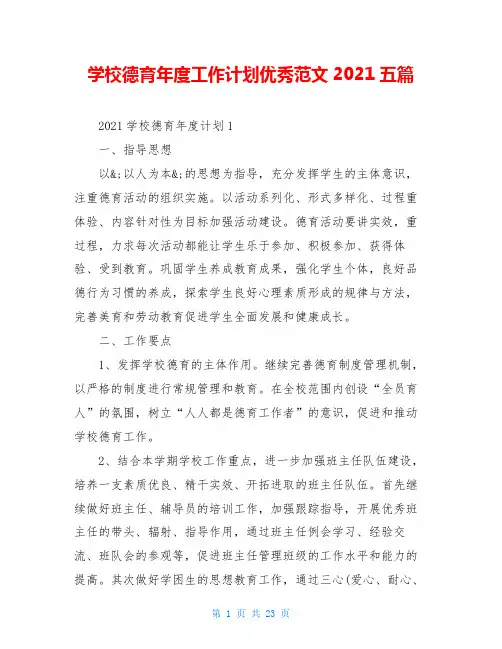 学校德育年度工作计划优秀范文 2021 五篇

2021 学校德育年度计划 1

一、指导思想

以&;以人为本&;的思想为指导，充分发挥学生的主体意识，注重德育活动的组织实施。以活动系列化、形式多样化、过程重体验、内容针对性为目标加强活动建设。德育活动要讲实效，重过程，力求每次活动都能让学生乐于参加、积极参加、获得体验、受到教育。巩固学生养成教育成果，强化学生个体，良好品德行为习惯的养成，探索学生良好心理素质形成的规律与方法，完善美育和劳动教育促进学生全面发展和健康成长。

二、工作要点

1、发挥学校德育的主体作用。继续完善德育制度管理机制，以严格的制度进行常规管理和教育。在全校范围内创设“全员育人”的氛围，树立“人人都是德育工作者”的意识，促进和推动学校德育工作。

2、结合本学期学校工作重点，进一步加强班主任队伍建设，培养一支素质优良、精干实效、开拓进取的班主任队伍。首先继续做好班主任、辅导员的培训工作，加强跟踪指导，开展优秀班主任的带头、辐射、指导作用，通过班主任例会学习、经验交流、班队会的参观等，促进班主任管理班级的工作水平和能力的提高。其次做好学困生的思想教育工作，通过三心(爱心、耐心、

第 1 页 共 23 页